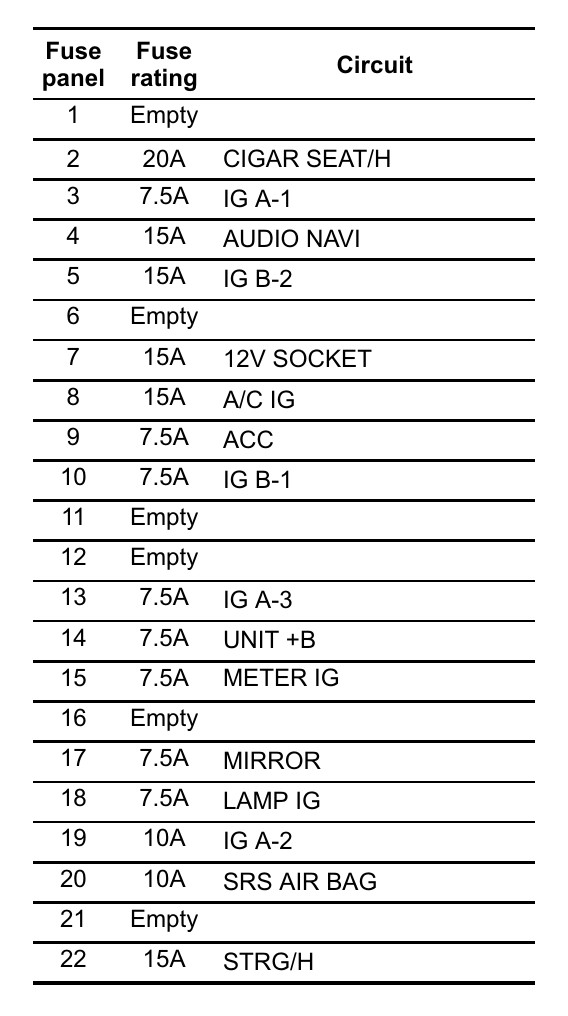 | Fuse panel | Fuse rating | Circuit |
|---|---|---|
| 1 | Empty | |
| 2 | 20A | CIGAR SEAT/H |
| 3 | 7.5A | IG A-1 |
| 4 | 15A | AUDIO NAVI |
| 5 | 15A | IG B-2 |
| 6 | Empty | |
| 7 | 15A | 12V SOCKET |
| 8 | 15A | A/C IG |
| 9 | 7.5A | ACC |
| 10 | 7.5A | IG B-1 |
| 11 | Empty | |
| 12 | Empty | |
| 13 | 7.5A | IG A-3 |
| 14 | 7.5A | UNIT +B |
| 15 | 7.5A | METER IG |
| 16 | Empty | |
| 17 | 7.5A | MIRROR |
| 18 | 7.5A | LAMP IG |
| 19 | 10A | IG A-2 |
| 20 | 10A | SRS AIR BAG |
| 21 | Empty | |
| 22 | 15A | STRG/H |